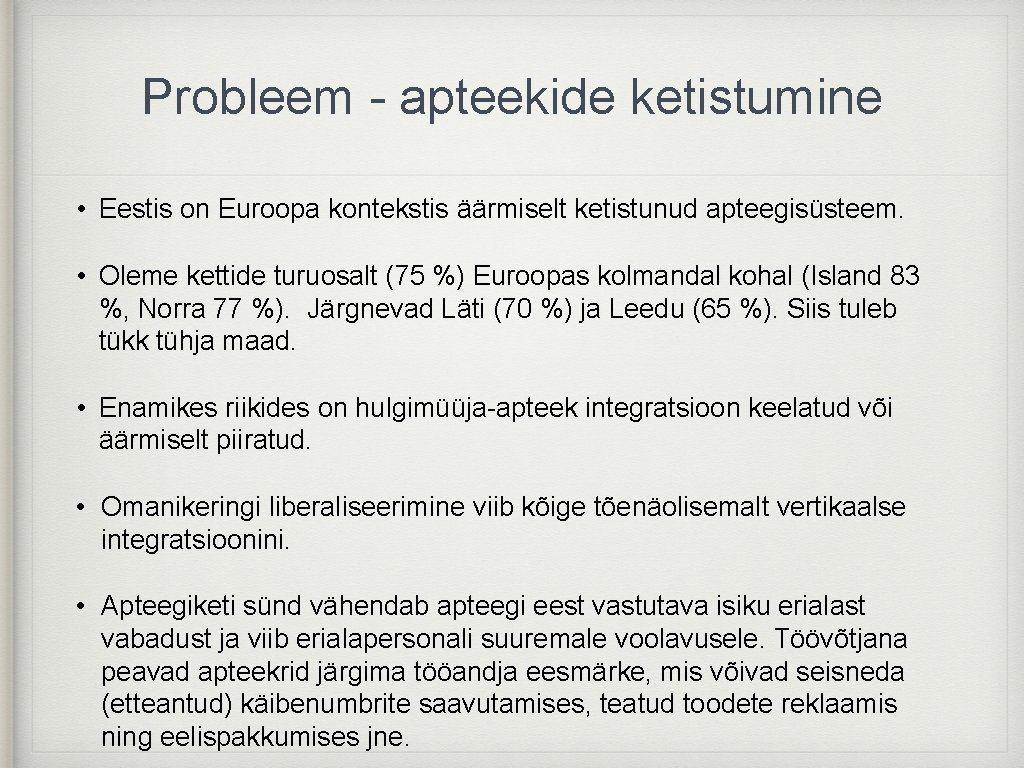 Probleem - apteekide ketistumine

• Eestis on Euroopa kontekstis äärmiselt ketistunud apteegisüsteem.

• Oleme kettide turuosalt (75 %) Euroopas kolmandal kohal (Island 83 %, Norra 77 %). Järgnevad Läti (70 %) ja Leedu (65 %). Siis tuleb tükk tühja maad.

• Enamikes riikides on hulgimüüja-apteek integratsioon keelatud või äärmiselt piiratud.

• Omanikeringi liberaliseerimine viib kõige tõenäolisemalt vertikaalse integratsioonini.

• Apteegiketi sünd vähendab apteegi eest vastutava isiku erialast vabadust ja viib erialapersonali suuremale voolavusele. Töövõtjana peavad apteekrid järgima tööandja eesmärke, mis võivad seisneda (etteantud) käibenumbrite saavutamises, teatud toodete reklaamis ning eelispakkumises jne.